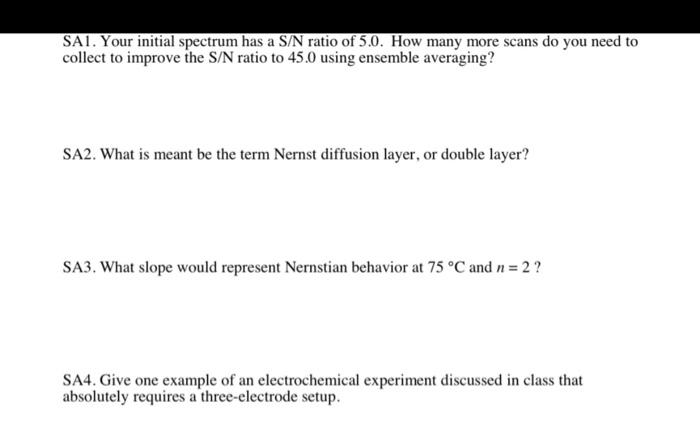 SA1. Your initial spectrum has a S/N ratio of 5.0. How many more scans do you need to collect to improve the S/N ratio to 45.0 using ensemble averaging?

SA2. What is meant be the term Nernst diffusion layer, or double layer?

SA3. What slope would represent Nernstian behavior at 75 °C and $n = 2$ ?

SA4. Give one example of an electrochemical experiment discussed in class that absolutely requires a three-electrode setup.